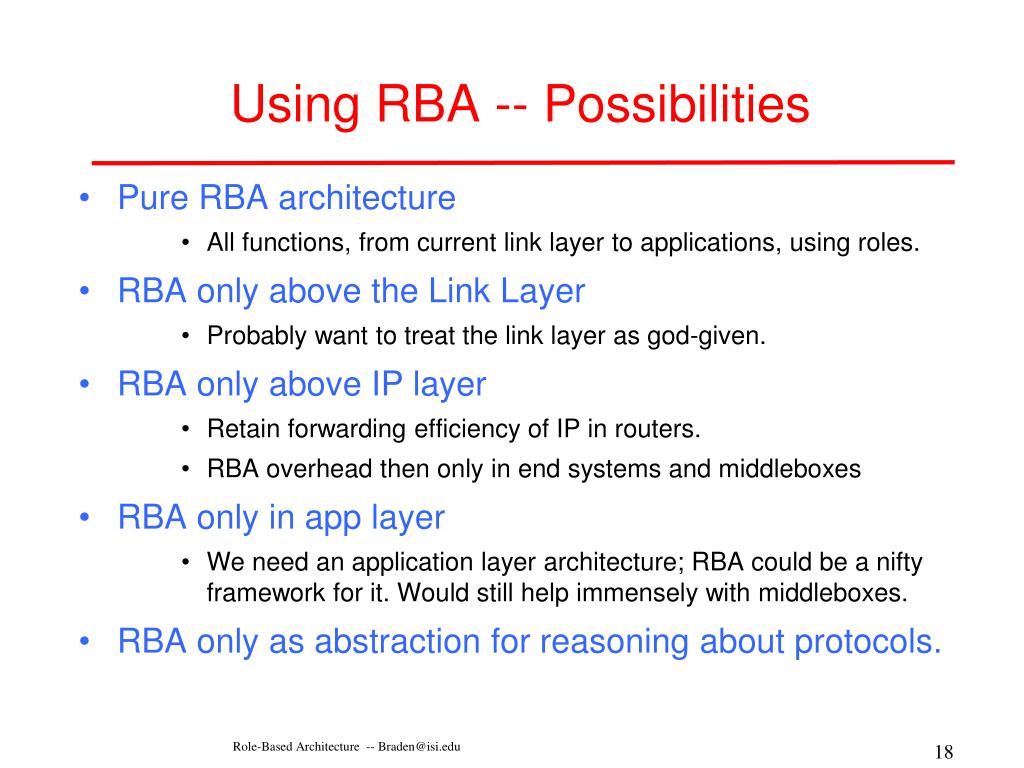 Using RBA -- Possibilities

• Pure RBA architecture
  • All functions, from current link layer to applications, using roles.
• RBA only above the Link Layer
  • Probably want to treat the link layer as god-given.
• RBA only above IP layer
  • Retain forwarding efficiency of IP in routers.
  • RBA overhead then only in end systems and middleboxes
• RBA only in app layer
  • We need an application layer architecture; RBA could be a nifty framework for it. Would still help immensely with middleboxes.
• RBA only as abstraction for reasoning about protocols.

Role-Based Architecture -- Braden@isi.edu

18